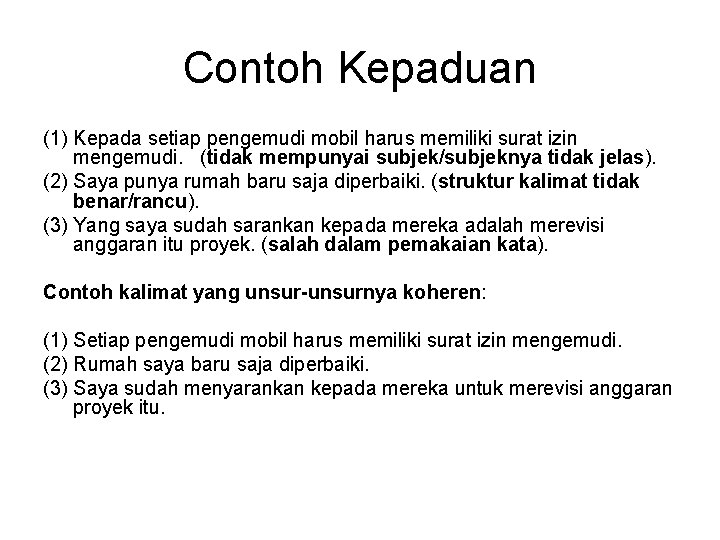 Contoh Kepaduan

(1) Kepada setiap pengemudi mobil harus memiliki surat izin mengemudi. (tidak mempunyai subjek/subjeknya tidak jelas).
(2) Saya punya rumah baru saja diperbaiki. (struktur kalimat tidak benar/rancu).
(3) Yang saya sudah sarankan kepada mereka adalah merevisi anggaran itu proyek. (salah dalam pemakaian kata).

Contoh kalimat yang unsur-unsurnya koheren:

(1) Setiap pengemudi mobil harus memiliki surat izin mengemudi.
(2) Rumah saya baru saja diperbaiki.
(3) Saya sudah menyarankan kepada mereka untuk merevisi anggaran proyek itu.